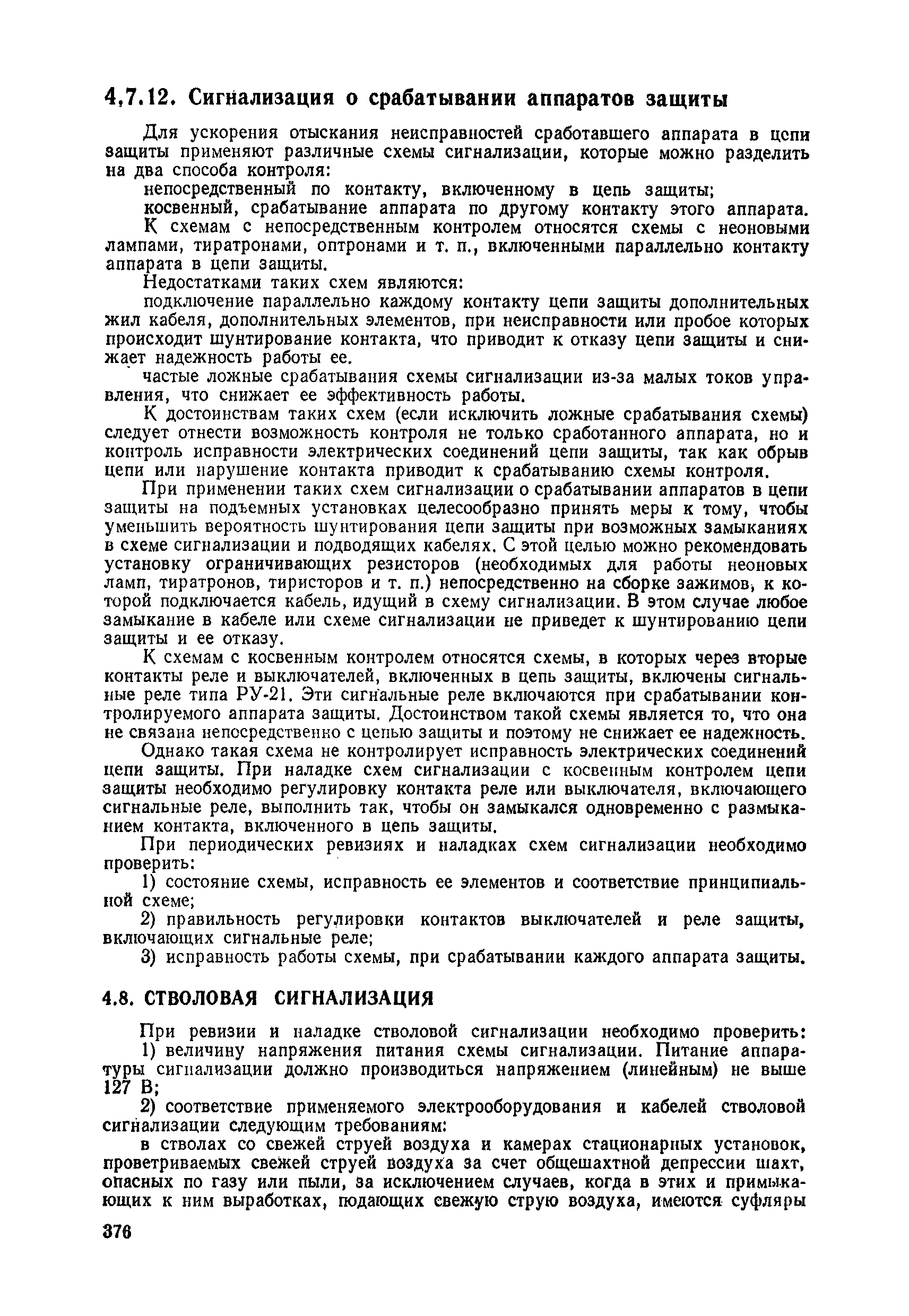 4,7.12. Сигнализация о срабатывании аппаратов защиты

Для ускорения отыскания неисправностей сработавшего аппарата в цепи защиты применяют различные схемы сигнализации, которые можно разделить на два способа контроля:

непосредственный по контакту, включенному в цепь защиты;

косвенный, срабатывание аппарата по другому контакту этого аппарата.

К схемам с непосредственным контролем относятся схемы с неоновыми лампами, тиратронами, оптронами и т. п., включенными параллельно контакту аппарата в цепи защиты.

Недостатками таких схем являются:

подключение параллельно каждому контакту цепи защиты дополнительных жил кабеля, дополнительных элементов, при неисправности или пробое которых происходит шунтирование контакта, что приводит к отказу цепи защиты и снижает надежность работы ее.

частые ложные срабатывания схемы сигнализации из-за малых токов управления, что снижает ее эффективность работы.

К достоинствам таких схем (если исключить ложные срабатывания схемы) следует отнести возможность контроля не только сработанного аппарата, но и контроль исправности электрических соединений цепи защиты, так как обрыв цепи или нарушение контакта приводит к срабатыванию схемы контроля.

При применении таких схем сигнализации о срабатывании аппаратов в цепи защиты на подъемных установках целесообразно принять меры к тому, чтобы уменьшить вероятность шунтирования цепи защиты при возможных замыканиях в схеме сигнализации и подводящих кабелях. С этой целью можно рекомендовать установку ограничивающих резисторов (необходимых для работы неоновых ламп, тиратронов, тиристоров и т. п.) непосредственно на сборке зажимов, к которой подключается кабель, идущий в схему сигнализации. В этом случае любое замыкание в кабеле или схеме сигнализации не приведет к шунтированию цепи защиты и ее отказу.

К схемам с косвенным контролем относятся схемы, в которых через вторые контакты реле и выключателей, включенных в цепь защиты, включены сигнальные реле типа РУ-21. Эти сигнальные реле включаются при срабатывании контролируемого аппарата защиты. Достоинством такой схемы является то, что она не связана непосредственно с цепью защиты и поэтому не снижает ее надежность.

Однако такая схема не контролирует исправность электрических соединений цепи защиты. При наладке схем сигнализации с косвенным контролем цепи защиты необходимо регулировку контакта реле или выключателя, включающего сигнальные реле, выполнить так, чтобы он замыкался одновременно с размыканием контакта, включенного в цепь защиты.

При периодических ревизиях и наладках схем сигнализации необходимо проверить:

1) состояние схемы, исправность ее элементов и соответствие принципиальной схеме;

2) правильность регулировки контактов выключателей и реле защиты, включающих сигнальные реле;

3) исправность работы схемы, при срабатывании каждого аппарата защиты.

4.8. СТВОЛОВАЯ СИГНАЛИЗАЦИЯ

При ревизии и наладке стволовой сигнализации необходимо проверить:

1) величину напряжения питания схемы сигнализации. Питание аппаратуры сигнализации должно производиться напряжением (линейным) не выше 127 В;

2) соответствие применяемого электрооборудования и кабелей стволовой сигнализации следующим требованиям:

в стволах со свежей струей воздуха и камерах стационарных установок, проветриваемых свежей струей воздуха за счет общешахтной депрессии шахт, опасных по газу или пыли, за исключением случаев, когда в этих и примыкающих к ним выработках, подающих свежую струю воздуха, имеются суфляры

376